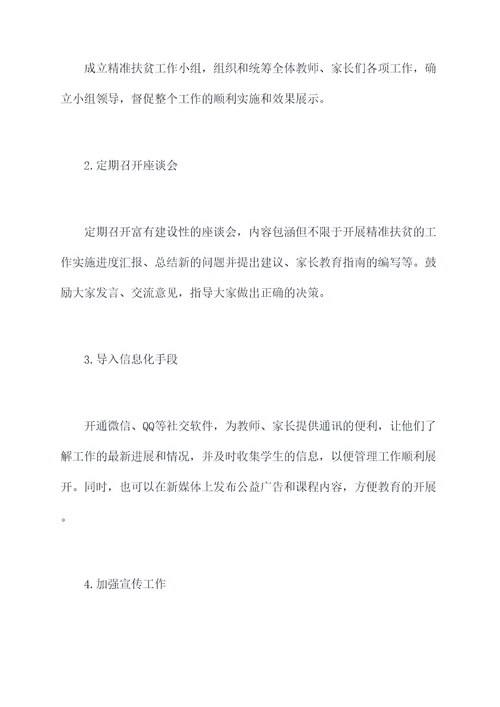 成立精准扶贫工作小组，组织和统筹全体教师、家长们各项工作，确立小组领导，督促整个工作的顺利实施和效果展示。

2.定期召开座谈会

定期召开富有建设性的座谈会，内容包涵但不限于开展精准扶贫的工作实施进度汇报、总结新的问题并提出建议、家长教育指南的编写等。鼓励大家发言、交流意见，指导大家做出正确的决策。

3.导入信息化手段

开通微信、QQ等社交软件，为教师、家长提供通讯的便利，让他们了解工作的最新进展和情况，并及时收集学生的信息，以便管理工作顺利展开。同时，也可以在新媒体上发布公益广告和课程内容，方便教育的开展。

4.加强宣传工作